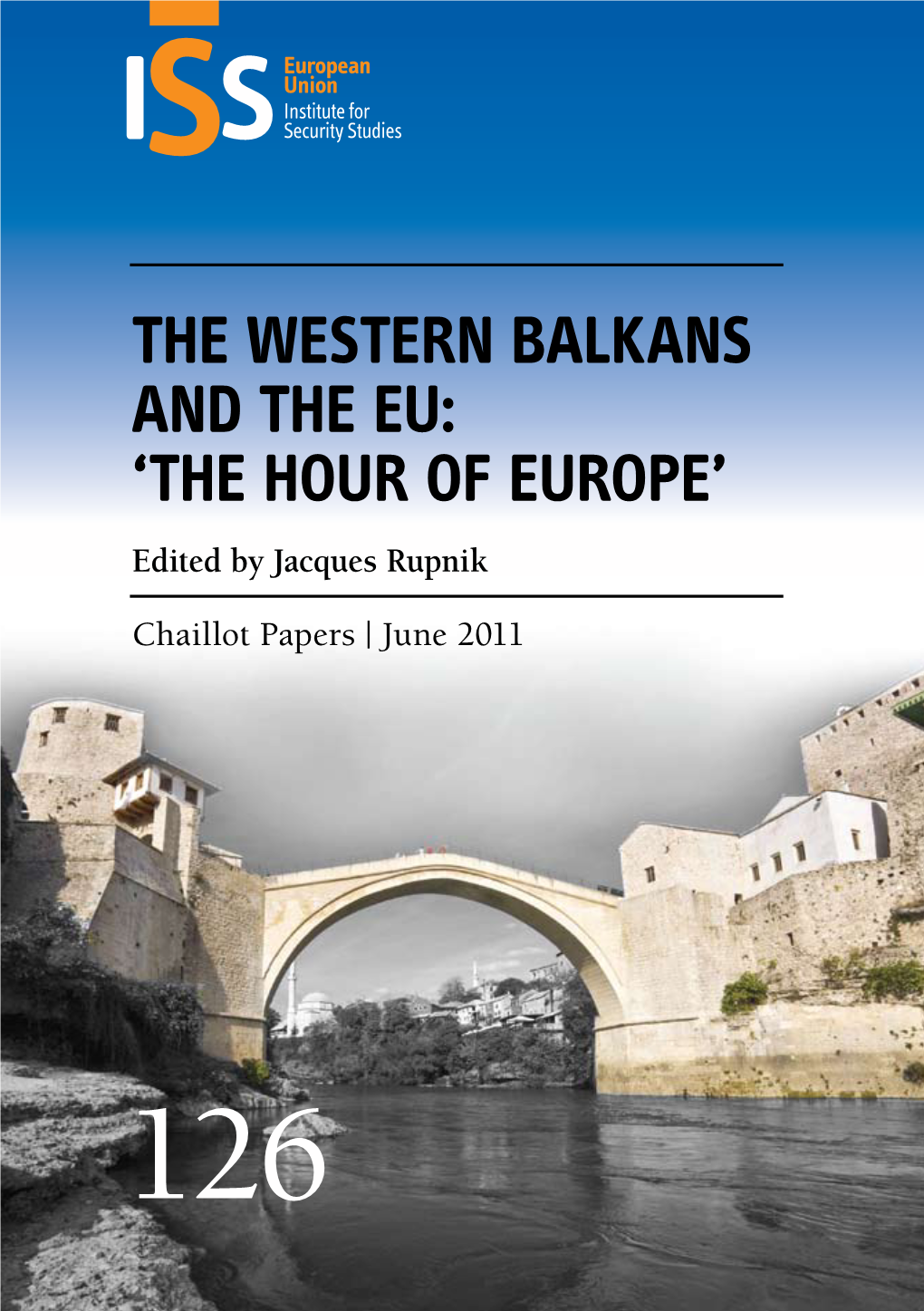 ISS European Union Institute for Security Studies

THE WESTERN BALKANS AND THE EU: 'THE HOUR OF EUROPE'

Edited by Jacques Rupnik

Chaillot Papers | June 2011

126